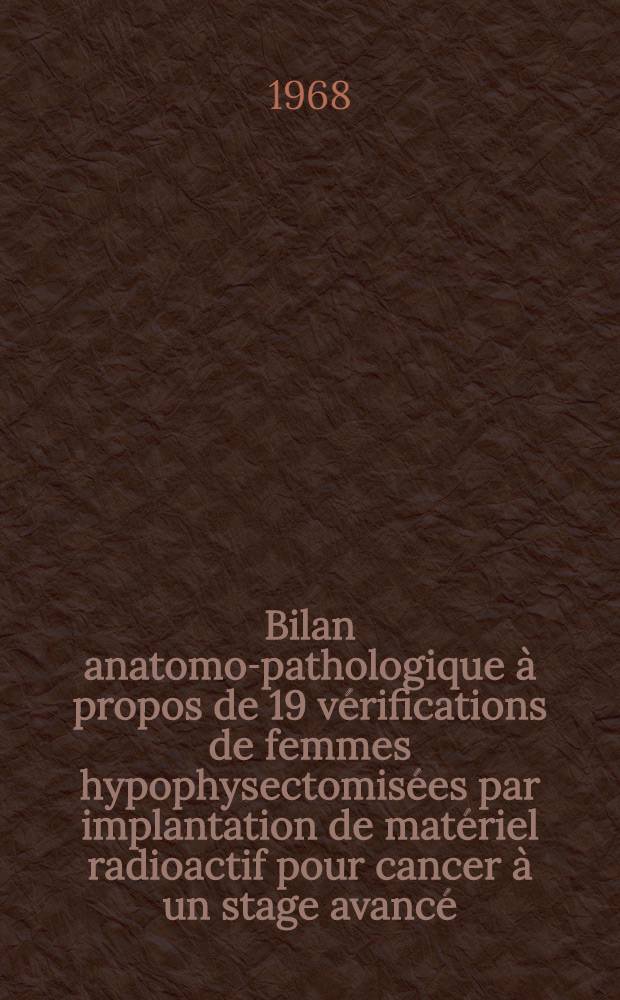 1968

Bilan anatomo-pathologique à propos de 19 vérifications de femmes hypophysectomisées par implantation de matériel radioactif pour cancer à un stage avancé